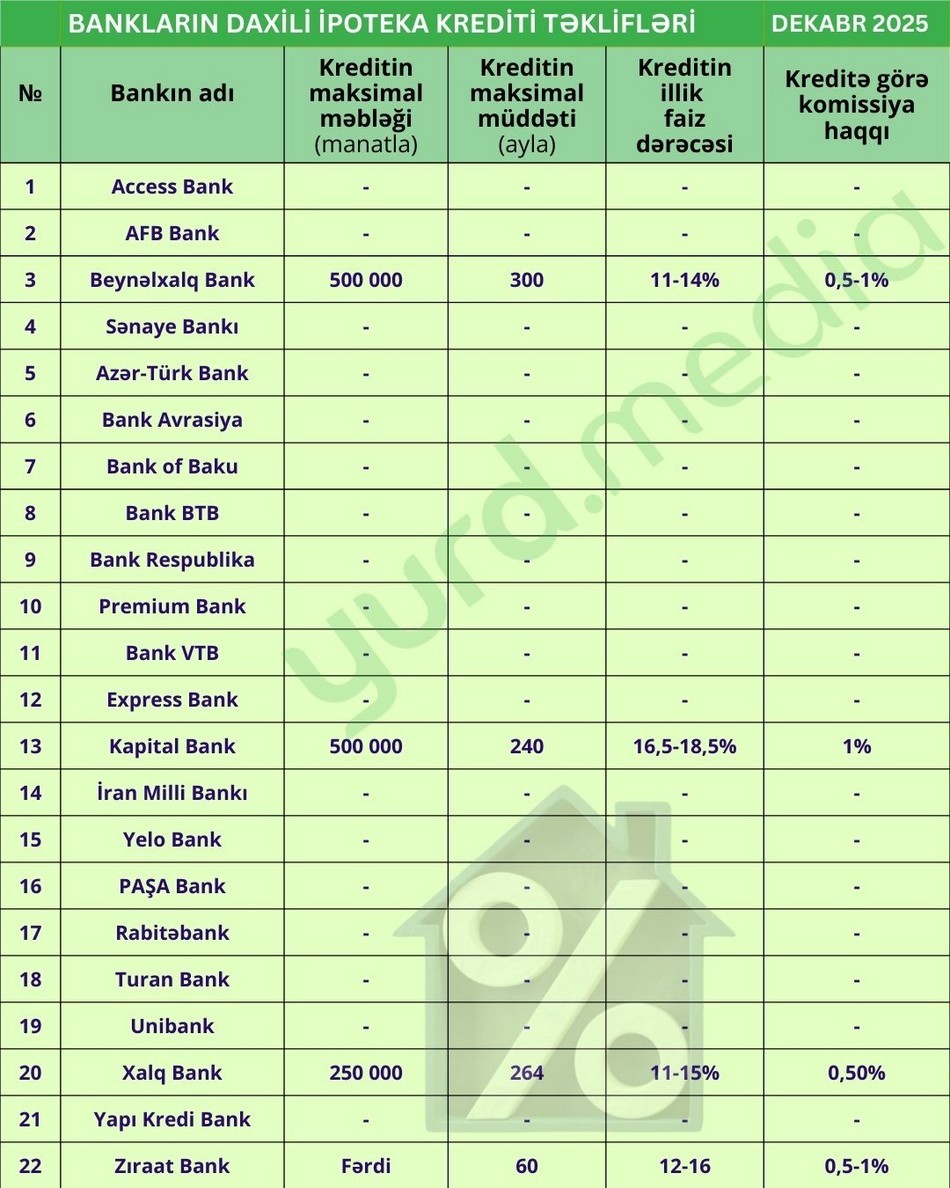 BANKLARIN DAXİLİ İPOTEKA KREDİTİ TƏKLİFLƏRİ DEKABR 2025

| № | Bankın adı | Kreditin maksimal məbləği (manatla) | Kreditin maksimal müddəti (ayla) | Kreditin illik faiz dərəcəsi | Kreditə görə komissiya haqqı |
|---|---|---|---|---|---|
| 1 | Access Bank | - | - | - | - |
| 2 | AFB Bank | - | - | - | - |
| 3 | Beynəlxalq Bank | 500 000 | 300 | 11-14% | 0,5-1% |
| 4 | Sənaye Bankı | - | - | - | - |
| 5 | Azər-Türk Bank | - | - | - | - |
| 6 | Bank Avrasiya | - | - | - | - |
| 7 | Bank of Baku | - | - | - | - |
| 8 | Bank BTB | - | - | - | - |
| 9 | Bank Respublika | - | - | - | - |
| 10 | Premium Bank | - | - | - | - |
| 11 | Bank VTB | - | - | - | - |
| 12 | Express Bank | - | - | - | - |
| 13 | Kapital Bank | 500 000 | 240 | 16,5-18,5% | 1% |
| 14 | İran Milli Bankı | - | - | - | - |
| 15 | Yelo Bank | - | - | - | - |
| 16 | PAŞA Bank | - | - | - | - |
| 17 | Rabitəbank | - | - | - | - |
| 18 | Turan Bank | - | - | - | - |
| 19 | Unibank | - | - | - | - |
| 20 | Xalq Bank | 250 000 | 264 | 11-15% | 0,50% |
| 21 | Yapı Kredi Bank | - | - | - | - |
| 22 | Zıraat Bank | Fərdi | 60 | 12-16 | 0,5-1% |

yurd.media